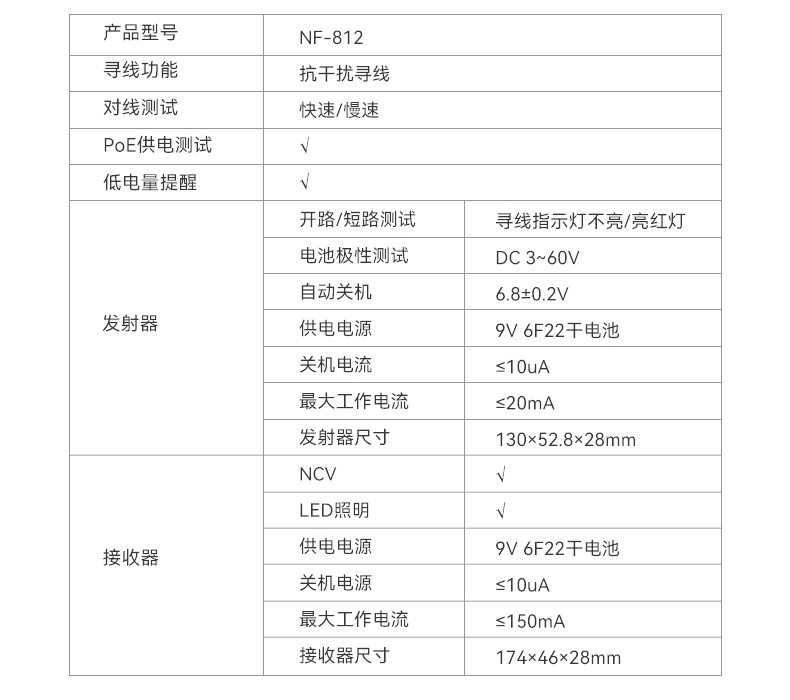 | 产品型号 | NF-812 | |
|---|---|---|
| 寻线功能 | 抗干扰寻线 | |
| 对线测试 | 快速/慢速 | |
| PoE供电测试 | √ | |
| 低电量提醒 | √ | |
| 发射器 | 开路/短路测试 | 寻线指示灯不亮/亮红灯 |
| | 电池极性测试 | DC 3~60V |
| | 自动关机 | 6.8±0.2V |
| | 供电电源 | 9V 6F22干电池 |
| | 关机电流 | ≤10uA |
| | 最大工作电流 | ≤20mA |
| | 发射器尺寸 | 130×52.8×28mm |
| 接收器 | NCV | √ |
| | LED照明 | √ |
| | 供电电源 | 9V 6F22干电池 |
| | 关机电源 | ≤10uA |
| | 最大工作电流 | ≤150mA |
| | 接收器尺寸 | 174×46×28mm |